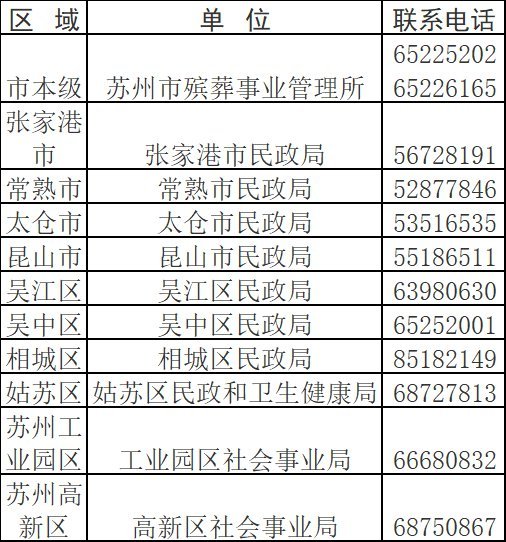 | 区 域 | 单 位 | 联系电话 |
|---|---|---|
| 市本级 | 苏州市殡葬事业管理所 | 65225202 65226165 |
| 张家港市 | 张家港市民政局 | 56728191 |
| 常熟市 | 常熟市民政局 | 52877846 |
| 太仓市 | 太仓市民政局 | 53516535 |
| 昆山市 | 昆山市民政局 | 55186511 |
| 吴江区 | 吴江区民政局 | 63980630 |
| 吴中区 | 吴中区民政局 | 65252001 |
| 相城区 | 相城区民政局 | 85182149 |
| 姑苏区 | 姑苏区民政和卫生健康局 | 68727813 |
| 苏州工业园区 | 工业园区社会事业局 | 66680832 |
| 苏州高新区 | 高新区社会事业局 | 68750867 |